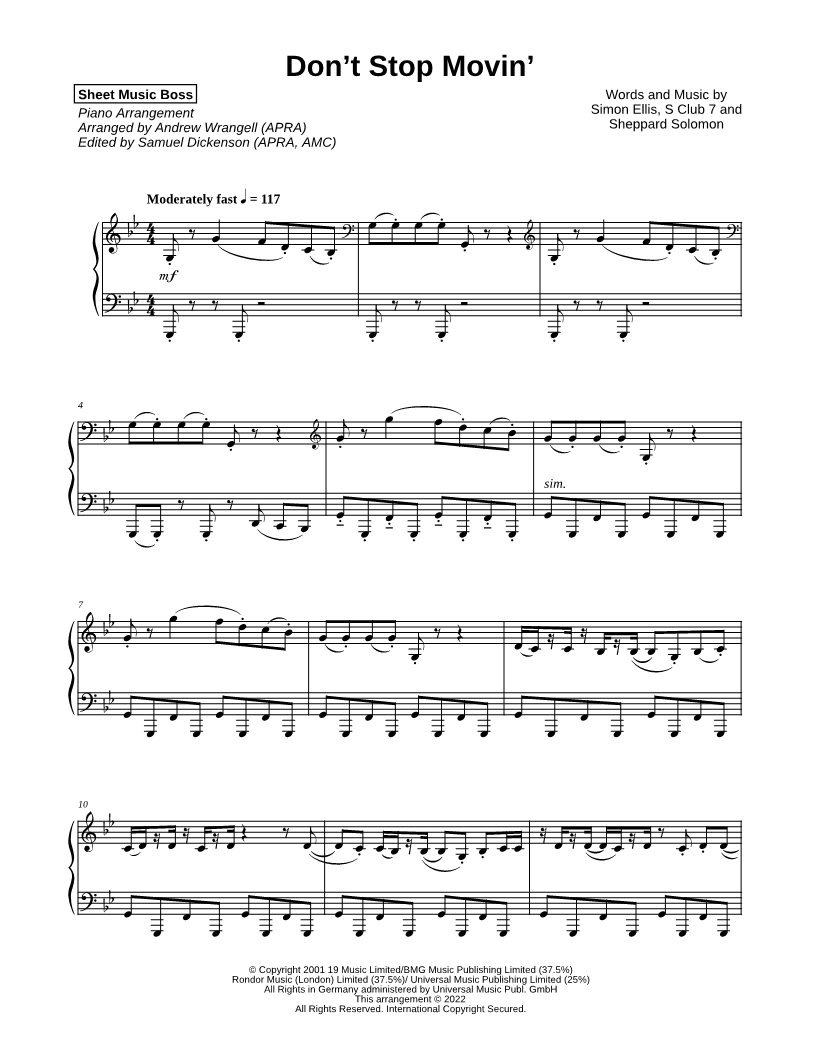 Don't Stop Movin'

Sheet Music Boss
Piano Arrangement
Arranged by Andrew Wrangell (APRA)
Edited by Samuel Dickenson (APRA, AMC)

Words and Music by
Simon Ellis, S Club 7 and
Sheppard Solomon

Moderately fast ♩ = 117

mf

4

sim.

7

10

© Copyright 2001 19 Music Limited/BMG Music Publishing Limited (37.5%)
Rondor Music (London) Limited (37.5%)/ Universal Music Publishing Limited (25%)
All Rights in Germany administered by Universal Music Publ. GmbH
This arrangement © 2022
All Rights Reserved. International Copyright Secured.